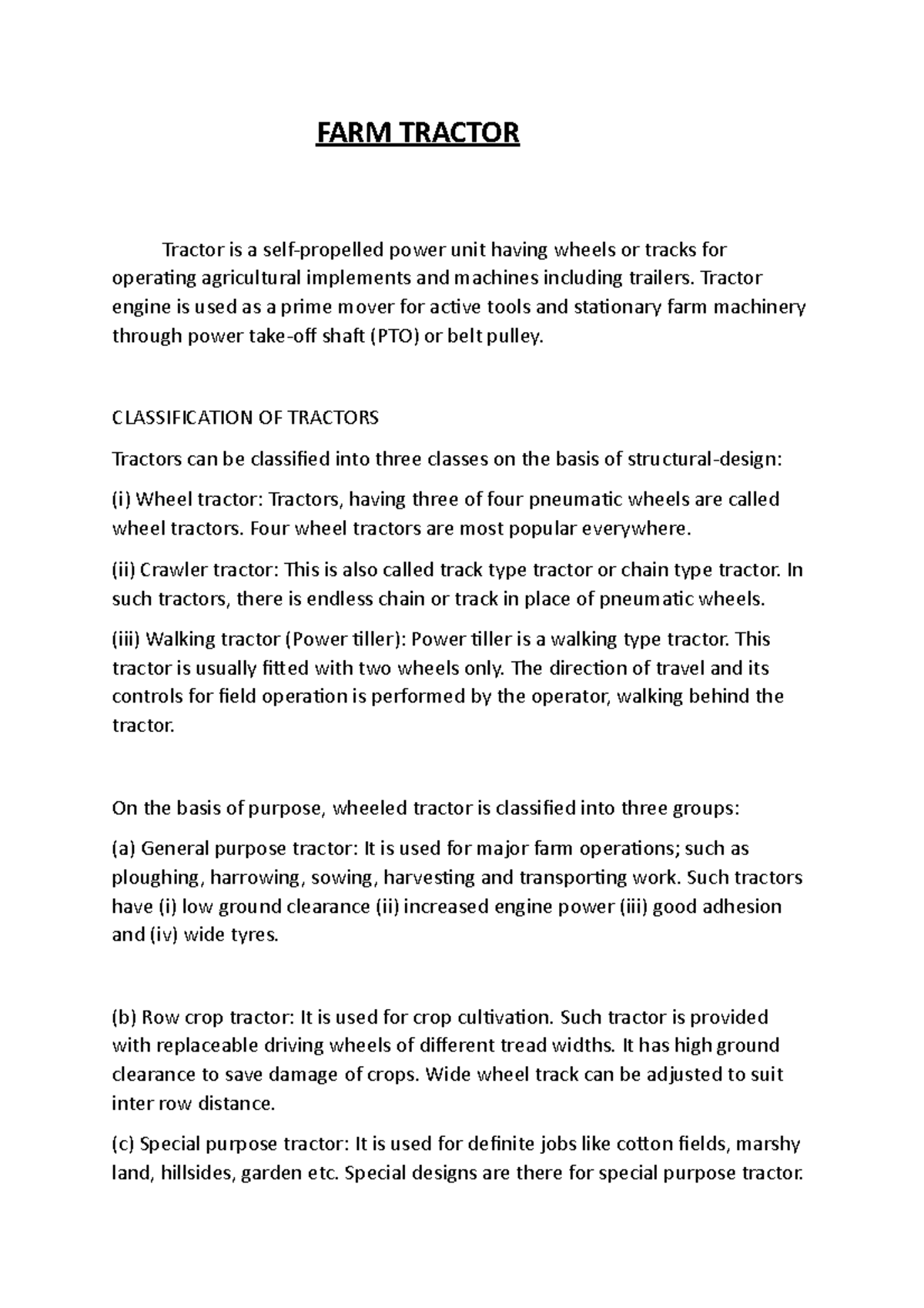 FARM TRACTOR

Tractor is a self-propelled power unit having wheels or tracks for operating agricultural implements and machines including trailers. Tractor engine is used as a prime mover for active tools and stationary farm machinery through power take-off shaft (PTO) or belt pulley.

CLASSIFICATION OF TRACTORS

Tractors can be classified into three classes on the basis of structural-design:

(i) Wheel tractor: Tractors, having three of four pneumatic wheels are called wheel tractors. Four wheel tractors are most popular everywhere.

(ii) Crawler tractor: This is also called track type tractor or chain type tractor. In such tractors, there is endless chain or track in place of pneumatic wheels.

(iii) Walking tractor (Power tiller): Power tiller is a walking type tractor. This tractor is usually fitted with two wheels only. The direction of travel and its controls for field operation is performed by the operator, walking behind the tractor.

On the basis of purpose, wheeled tractor is classified into three groups:

(a) General purpose tractor: It is used for major farm operations; such as ploughing, harrowing, sowing, harvesting and transporting work. Such tractors have (i) low ground clearance (ii) increased engine power (iii) good adhesion and (iv) wide tyres.

(b) Row crop tractor: It is used for crop cultivation. Such tractor is provided with replaceable driving wheels of different tread widths. It has high ground clearance to save damage of crops. Wide wheel track can be adjusted to suit inter row distance.

(c) Special purpose tractor: It is used for definite jobs like cotton fields, marshy land, hillsides, garden etc. Special designs are there for special purpose tractor.